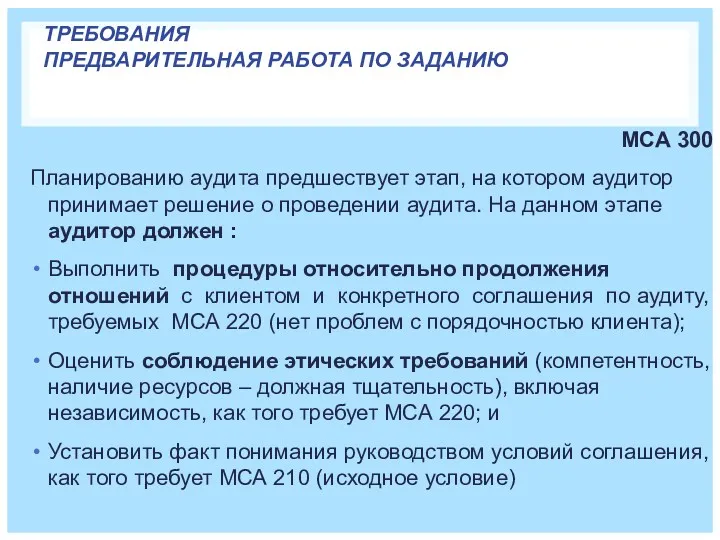 ТРЕБОВАНИЯ
ПРЕДВАРИТЕЛЬНАЯ РАБОТА ПО ЗАДАНИЮ

МСА 300

Планированию аудита предшествует этап, на котором аудитор принимает решение о проведении аудита. На данном этапе аудитор должен :

• Выполнить процедуры относительно продолжения отношений с клиентом и конкретного соглашения по аудиту, требуемых МСА 220 (нет проблем с порядочностью клиента);

• Оценить соблюдение этических требований (компетентность, наличие ресурсов – должная тщательность), включая независимость, как того требует МСА 220; и

• Установить факт понимания руководством условий соглашения, как того требует МСА 210 (исходное условие)